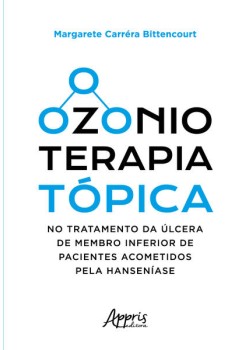 Margarete Carréra Bittencourt

OZONIO
TERAPIA
TÓPICA

NO TRATAMENTO DA ÚLCERA DE MEMBRO INFERIOR DE PACIENTES ACOMETIDOS PELA HANSENÍASE

Appris
editora